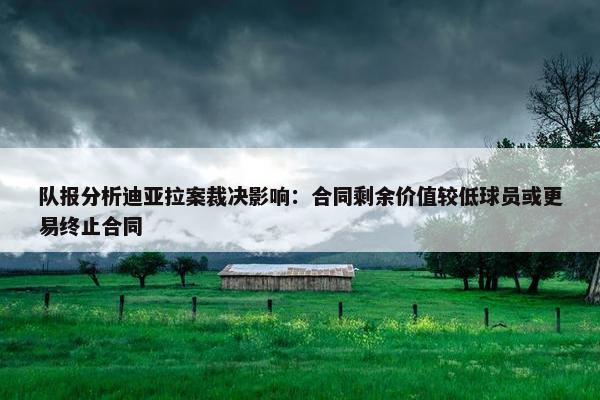 队报分析迪亚拉案裁决影响：合同剩余价值较低球员或更易终止合同